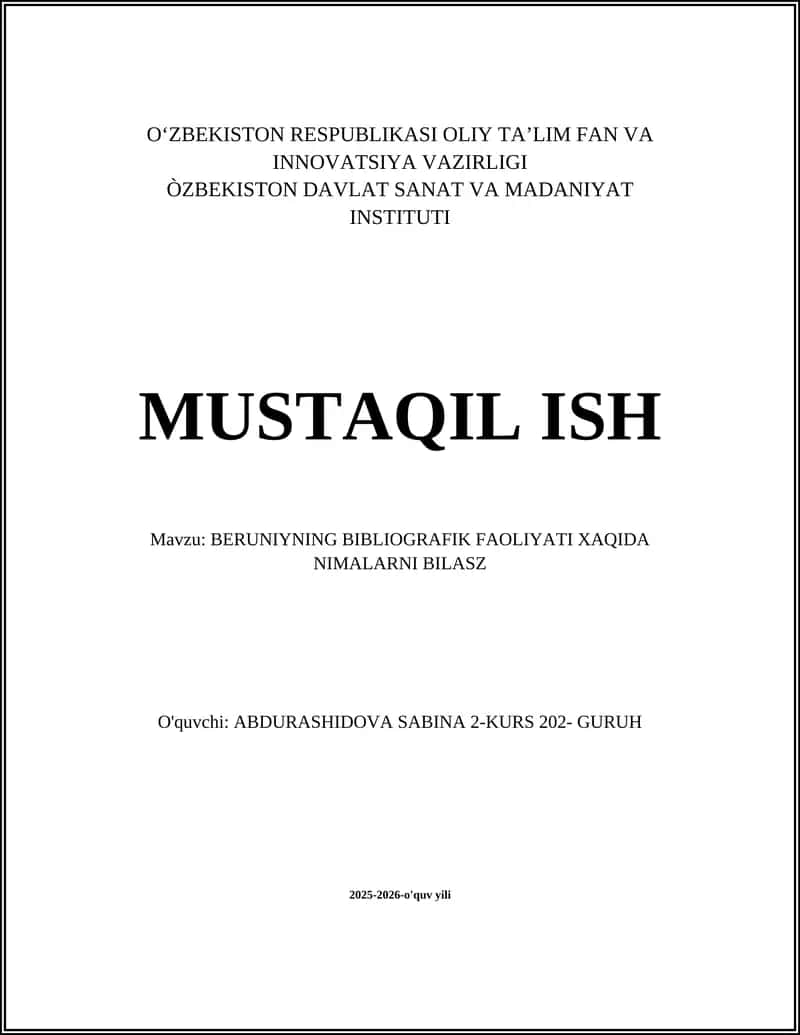 O‘ZBEKISTON RESPUBLIKASI OLIY TA’LIM FAN VA INNOVATSIYA VAZIRLIGI
ÒZBEKISTON DAVLAT SANAT VA MADANIYAT INSTITUTI

MUSTAQIL ISH

Mavzu: BERUNIYNING BIBLIOGRAFIK FAOLIYATI XAQIDA NIMALARNI BILASZ

O'quvchi: ABDURASHIDOVA SABINA 2-KURS 202- GURUH

2025-2026-o'quv yili